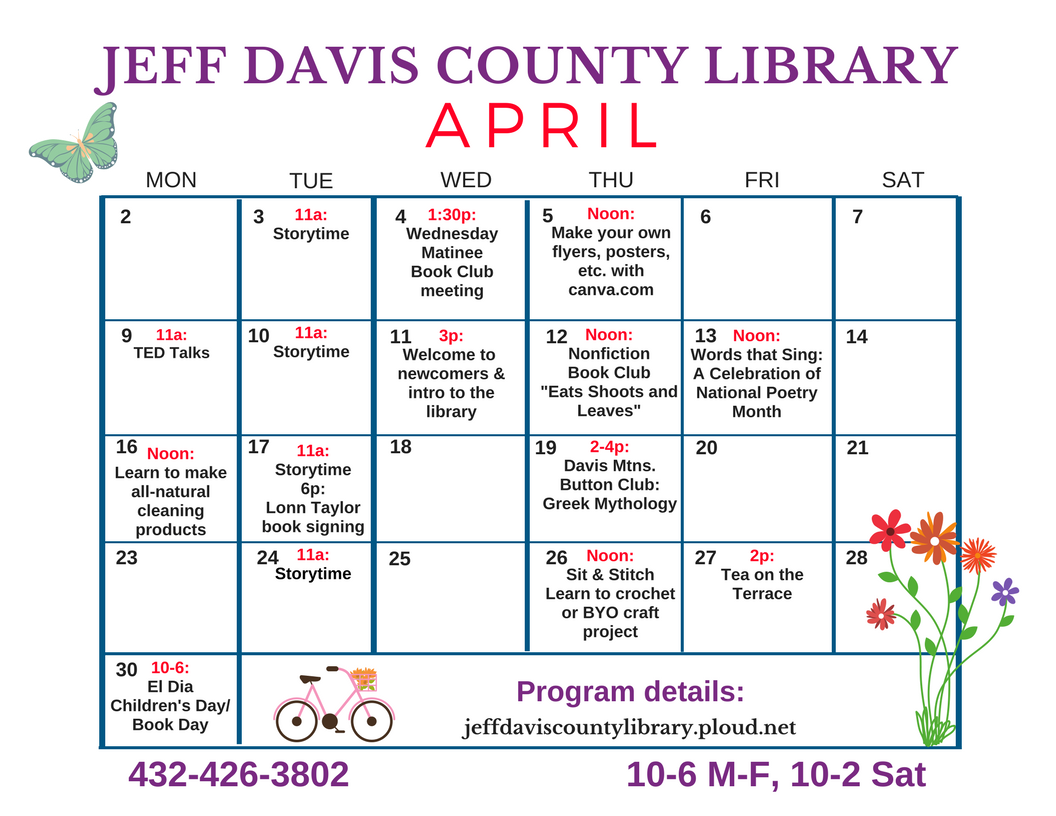 JEFF DAVIS COUNTY LIBRARY
APRIL

| MON | TUE | WED | THU | FRI | SAT |
|---|---|---|---|---|---|
| 2 | 3 11a: Storytime | 4 1:30p: Wednesday Matinee Book Club meeting | 5 Noon: Make your own flyers, posters, etc. with canva.com | 6 | 7 |
| 9 11a: TED Talks | 10 11a: Storytime | 11 3p: Welcome to newcomers & intro to the library | 12 Noon: Nonfiction Book Club "Eats Shoots and Leaves" | 13 Noon: Words that Sing: A Celebration of National Poetry Month | 14 |
| 16 Noon: Learn to make all-natural cleaning products | 17 11a: Storytime 6p: Lonn Taylor book signing | 18 | 19 2-4p: Davis Mtns. Button Club: Greek Mythology | 20 | 21 |
| 23 | 24 11a: Storytime | 25 | 26 Noon: Sit & Stitch Learn to crochet or BYO craft project | 27 2p: Tea on the Terrace | 28 |
| 30 10-6: El Dia Children's Day/ Book Day | | | | | |

Program details:
jeffdaviscountylibrary.ploud.net

432-426-3802
10-6 M-F, 10-2 Sat